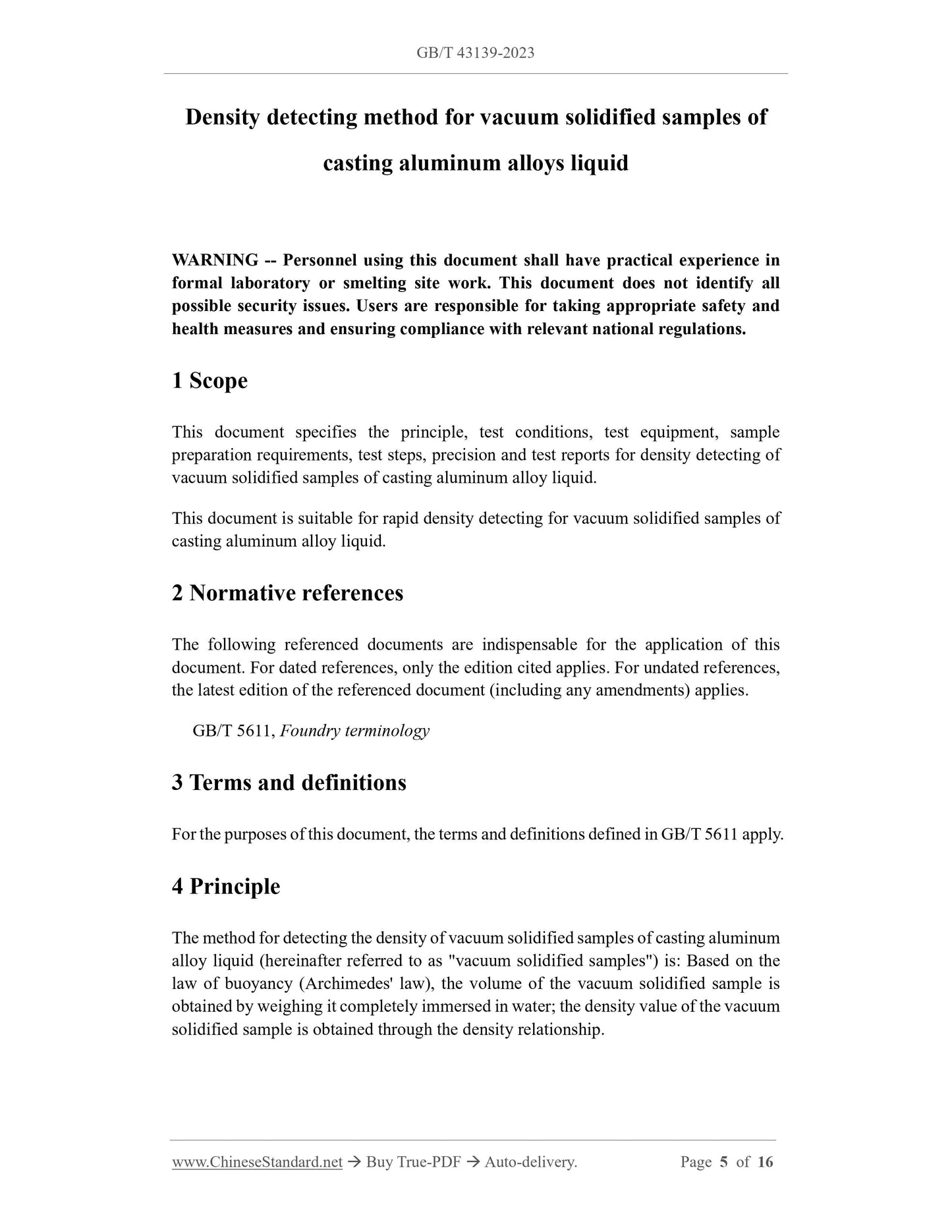 GB/T 43139-2023

Density detecting method for vacuum solidified samples of casting aluminum alloys liquid

WARNING -- Personnel using this document shall have practical experience in formal laboratory or smelting site work. This document does not identify all possible security issues. Users are responsible for taking appropriate safety and health measures and ensuring compliance with relevant national regulations.

1 Scope

This document specifies the principle, test conditions, test equipment, sample preparation requirements, test steps, precision and test reports for density detecting of vacuum solidified samples of casting aluminum alloy liquid.

This document is suitable for rapid density detecting for vacuum solidified samples of casting aluminum alloy liquid.

2 Normative references

The following referenced documents are indispensable for the application of this document. For dated references, only the edition cited applies. For undated references, the latest edition of the referenced document (including any amendments) applies.

GB/T 5611, Foundry terminology

3 Terms and definitions

For the purposes of this document, the terms and definitions defined in GB/T 5611 apply.

4 Principle

The method for detecting the density of vacuum solidified samples of casting aluminum alloy liquid (hereinafter referred to as "vacuum solidified samples") is: Based on the law of buoyancy (Archimedes' law), the volume of the vacuum solidified sample is obtained by weighing it completely immersed in water; the density value of the vacuum solidified sample is obtained through the density relationship.

www.ChineseStandard.net → Buy True-PDF → Auto-delivery. Page 5 of 16